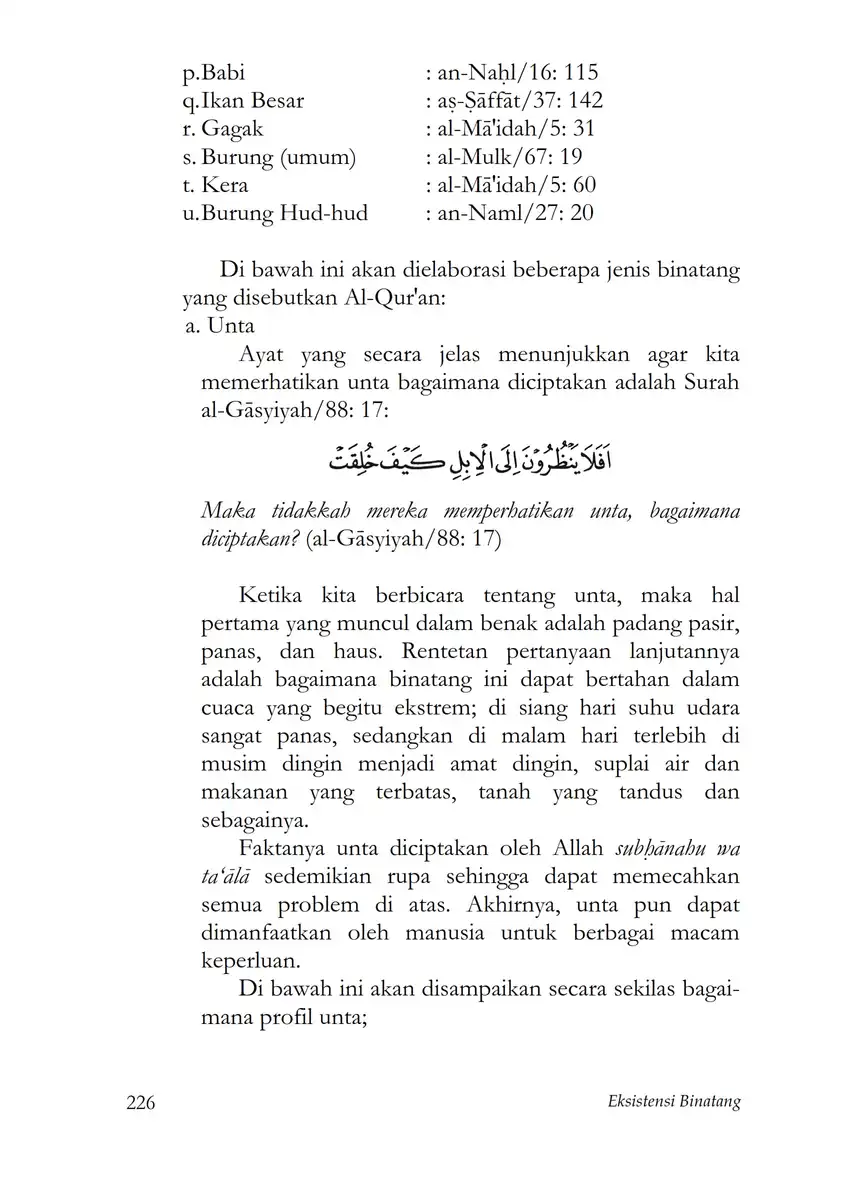 p. Babi : an-Naḥl/16: 115
q. Ikan Besar : aṣ-Ṣāffāt/37: 142
r. Gagak : al-Mā'idah/5: 31
s. Burung (umum) : al-Mulk/67: 19
t. Kera : al-Mā'idah/5: 60
u. Burung Hud-hud : an-Naml/27: 20

Di bawah ini akan dielaborasi beberapa jenis binatang yang disebutkan Al-Qur'an:

a. Unta

Ayat yang secara jelas menunjukkan agar kita memerhatikan unta bagaimana diciptakan adalah Surah al-Gāsyiyah/88: 17:

اَفَلَا يَنْظُرُوْنَ اِلَى الْاِبِلِ كَيْفَ خُلِقَتْ

Maka tidakkah mereka memperhatikan unta, bagaimana diciptakan? (al-Gāsyiyah/88: 17)

Ketika kita berbicara tentang unta, maka hal pertama yang muncul dalam benak adalah padang pasir, panas, dan haus. Rentetan pertanyaan lanjutannya adalah bagaimana binatang ini dapat bertahan dalam cuaca yang begitu ekstrem; di siang hari suhu udara sangat panas, sedangkan di malam hari terlebih di musim dingin menjadi amat dingin, suplai air dan makanan yang terbatas, tanah yang tandus dan sebagainya.

Faktanya unta diciptakan oleh Allah subḥānahu wa ta'ālā sedemikian rupa sehingga dapat memecahkan semua problem di atas. Akhirnya, unta pun dapat dimanfaatkan oleh manusia untuk berbagai macam keperluan.

Di bawah ini akan disampaikan secara sekilas bagaimana profil unta;

226 Eksistensi Binatang